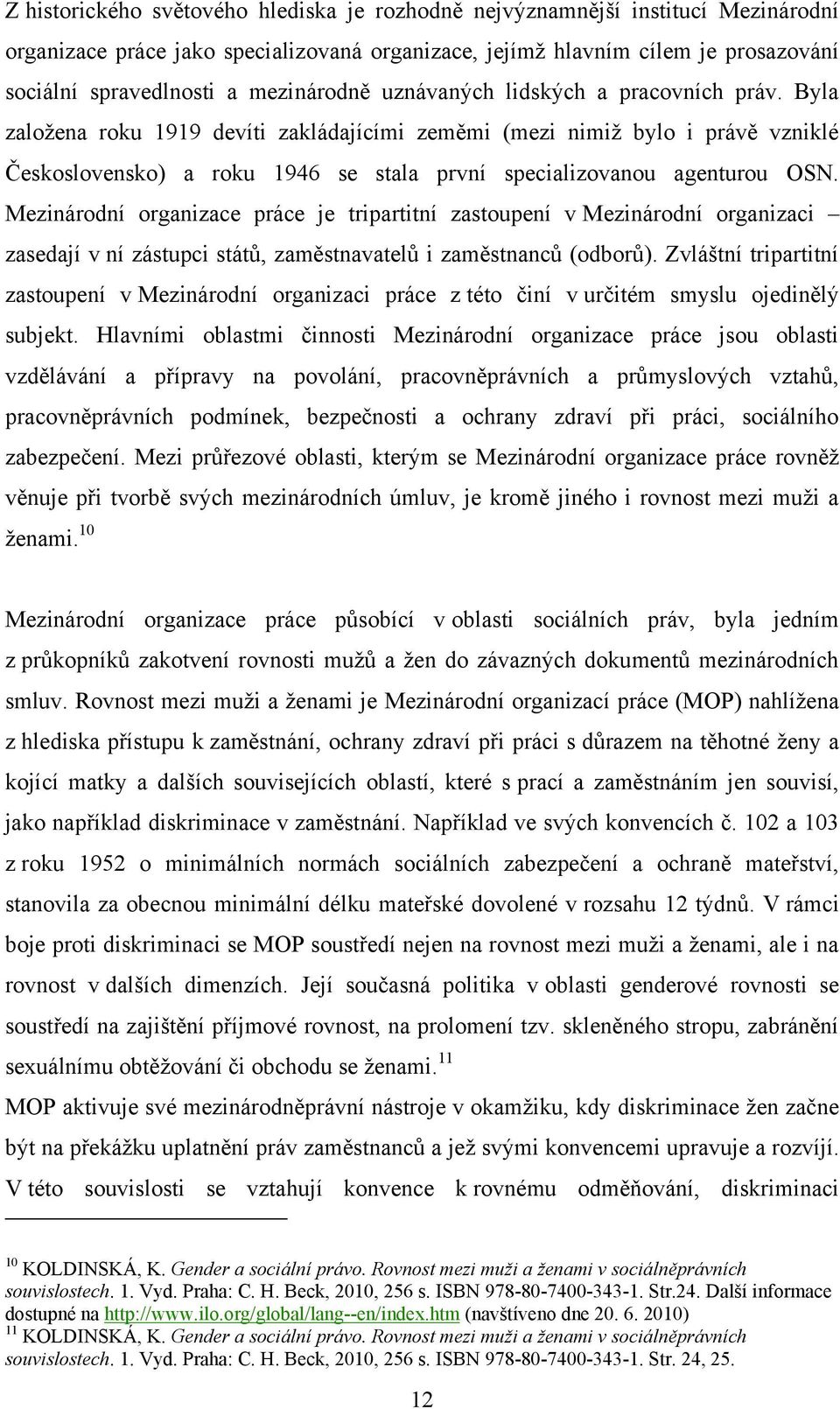 Z historického světového hlediska je rozhodně nejvýznamnější institucí Mezinárodní organizace práce jako specializovaná organizace, jejímž hlavním cílem je prosazování sociální spravedlnosti a mezinárodně uznávaných lidských a pracovních práv. Byla založena roku 1919 devíti zakládajícími zeměmi (mezi nimiž bylo i právě vzniklé Československo) a roku 1946 se stala první specializovanou agenturou OSN. Mezinárodní organizace práce je tripartitní zastoupení v Mezinárodní organizaci – zasedají v ní zástupci států, zaměstnavatelů i zaměstnanců (odborů). Zvláštní tripartitní zastoupení v Mezinárodní organizaci práce z této činí v určitém smyslu ojedinělý subjekt. Hlavními oblastmi činnosti Mezinárodní organizace práce jsou oblasti vzdělávání a přípravy na povolání, pracovněprávních a průmyslových vztahů, pracovněprávních podmínek, bezpečnosti a ochrany zdraví při práci, sociálního zabezpečení. Mezi průřezové oblasti, kterým se Mezinárodní organizace práce rovněž věnuje při tvorbě svých mezinárodních úmluv, je kromě jiného i rovnost mezi muži a ženami.$^{10}$

Mezinárodní organizace práce působící v oblasti sociálních práv, byla jedním z průkopníků zakotvení rovnosti mužů a žen do závazných dokumentů mezinárodních smluv. Rovnost mezi muži a ženami je Mezinárodní organizací práce (MOP) nahlížena z hlediska přístupu k zaměstnání, ochrany zdraví při práci s důrazem na těhotné ženy a kojící matky a dalších souvisejících oblastí, které s prací a zaměstnáním jen souvisí, jako například diskriminace v zaměstnání. Například ve svých konvencích č. 102 a 103 z roku 1952 o minimálních normách sociálních zabezpečení a ochraně mateřství, stanovila za obecnou minimální délku mateřské dovolené v rozsahu 12 týdnů. V rámci boje proti diskriminaci se MOP soustředí nejen na rovnost mezi muži a ženami, ale i na rovnost v dalších dimenzích. Její současná politika v oblasti genderové rovnosti se soustředí na zajištění příjmové rovnost, na prolomení tzv. skleněného stropu, zabránění sexuálnímu obtěžování či obchodu se ženami.$^{11}$
MOP aktivuje své mezinárodněprávní nástroje v okamžiku, kdy diskriminace žen začne být na překážku uplatnění práv zaměstnanců a jež svými konvencemi upravuje a rozvíjí. V této souvislosti se vztahují konvence k rovnému odměňování, diskriminaci

$^{10}$ KOLDINSKÁ, K. Gender a sociální právo. Rovnost mezi muži a ženami v sociálněprávních souvislostech. 1. Vyd. Praha: C. H. Beck, 2010, 256 s. ISBN 978-80-7400-343-1. Str.24. Další informace dostupné na http://www.ilo.org/global/lang--en/index.htm (navštíveno dne 20. 6. 2010)
$^{11}$ KOLDINSKÁ, K. Gender a sociální právo. Rovnost mezi muži a ženami v sociálněprávních souvislostech. 1. Vyd. Praha: C. H. Beck, 2010, 256 s. ISBN 978-80-7400-343-1. Str. 24, 25.

12